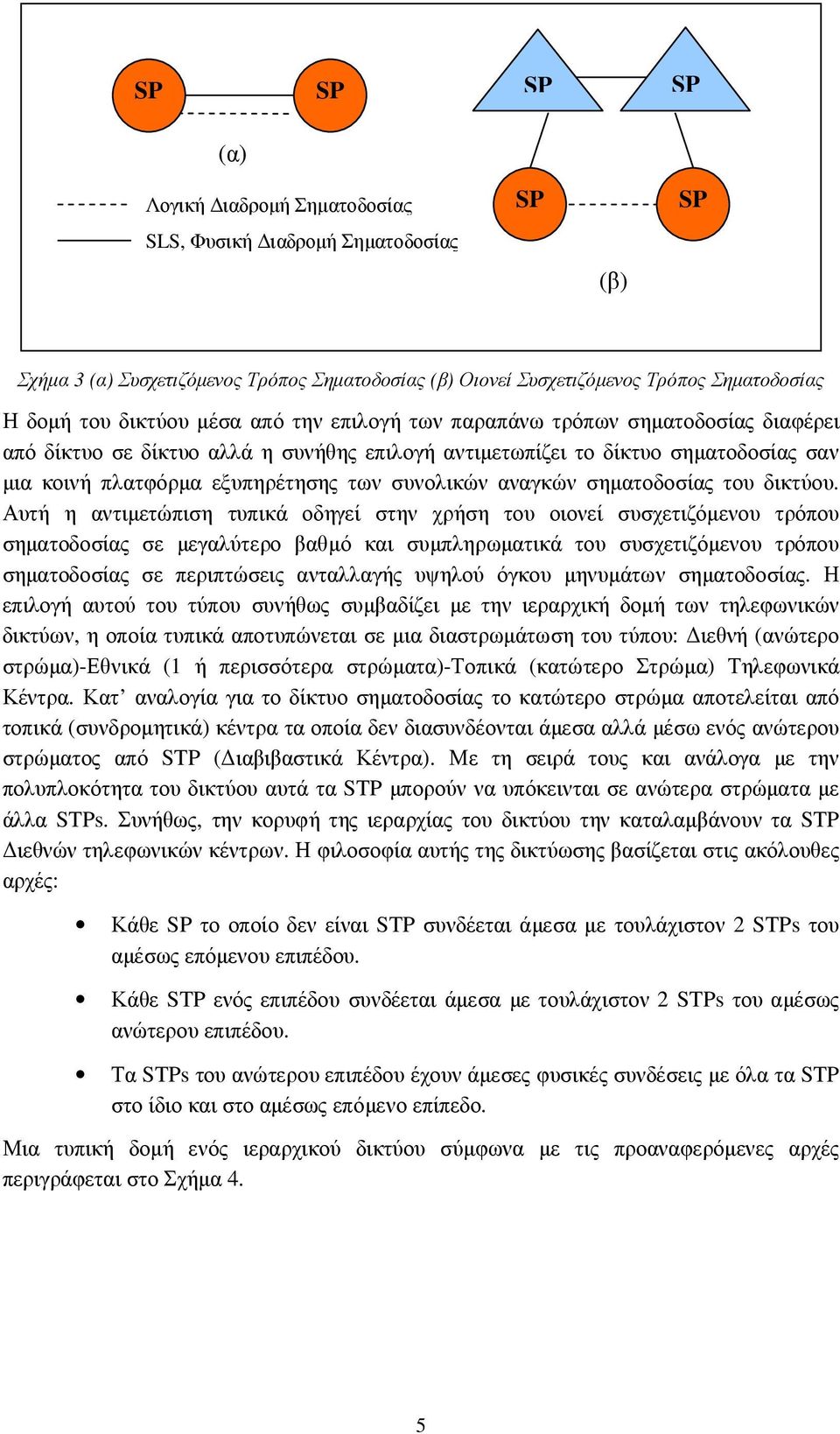 SP SP

(α)

Λογική Διαδρομή Σηματοδοσίας

SLS, Φυσική Διαδρομή Σηματοδοσίας

SP SP

SP SP

(β)

Σχήμα 3 (α) Συσχετιζόμενος Τρόπος Σηματοδοσίας (β) Οιονεί Συσχετιζόμενος Τρόπος Σηματοδοσίας

Η δομή του δικτύου μέσα από την επιλογή των παραπάνω τρόπων σηματοδοσίας διαφέρει από δίκτυο σε δίκτυο αλλά η συνήθης επιλογή αντιμετωπίζει το δίκτυο σηματοδοσίας σαν μια κοινή πλατφόρμα εξυπηρέτησης των συνολικών αναγκών σηματοδοσίας του δικτύου. Αυτή η αντιμετώπιση τυπικά οδηγεί στην χρήση του οιονεί συσχετιζόμενου τρόπου σηματοδοσίας σε μεγαλύτερο βαθμό και συμπληρωματικά του συσχετιζόμενου τρόπου σηματοδοσίας σε περιπτώσεις ανταλλαγής υψηλού όγκου μηνυμάτων σηματοδοσίας. Η επιλογή αυτού του τύπου συνήθως συμβαδίζει με την ιεραρχική δομή των τηλεφωνικών δικτύων, η οποία τυπικά αποτυπώνεται σε μια διαστρωμάτωση του τύπου: Διεθνή (ανώτερο στρώμα)-Εθνικά (1 ή περισσότερα στρώματα)-Τοπικά (κατώτερο Στρώμα) Τηλεφωνικά Κέντρα. Κατ’ αναλογία για το δίκτυο σηματοδοσίας το κατώτερο στρώμα αποτελείται από τοπικά (συνδρομητικά) κέντρα τα οποία δεν διασυνδέονται άμεσα αλλά μέσω ενός ανώτερου στρώματος από STP (Διαβιβαστικά Κέντρα). Με τη σειρά τους και ανάλογα με την πολυπλοκότητα του δικτύου αυτά τα STP μπορούν να υπόκεινται σε ανώτερα στρώματα με άλλα STPs. Συνήθως, την κορυφή της ιεραρχίας του δικτύου την καταλαμβάνουν τα STP Διεθνών τηλεφωνικών κέντρων. Η φιλοσοφία αυτής της δικτύωσης βασίζεται στις ακόλουθες αρχές:

• Κάθε SP το οποίο δεν είναι STP συνδέεται άμεσα με τουλάχιστον 2 STPs του αμέσως επόμενου επιπέδου.

• Κάθε STP ενός επιπέδου συνδέεται άμεσα με τουλάχιστον 2 STPs του αμέσως ανώτερου επιπέδου.

• Τα STPs του ανώτερου επιπέδου έχουν άμεσες φυσικές συνδέσεις με όλα τα STP στο ίδιο και στο αμέσως επόμενο επίπεδο.

Μια τυπική δομή ενός ιεραρχικού δικτύου σύμφωνα με τις προαναφερόμενες αρχές περιγράφεται στο Σχήμα 4.

5